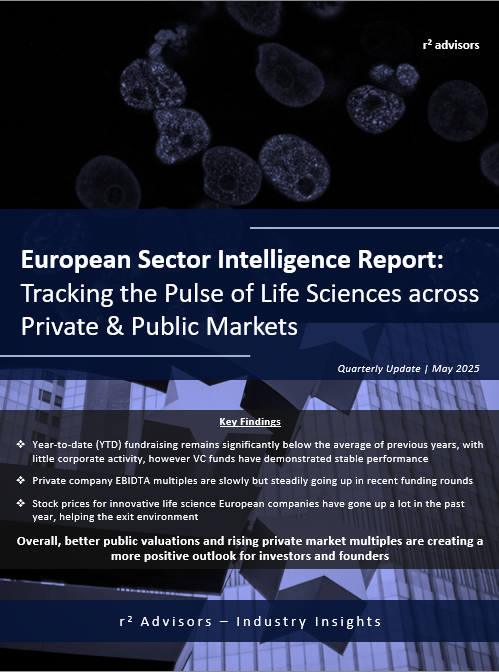 r² advisors

European Sector Intelligence Report: Tracking the Pulse of Life Sciences across Private & Public Markets

Quarterly Update | May 2025

Key Findings

❖ Year-to-date (YTD) fundraising remains significantly below the average of previous years, with little corporate activity, however VC funds have demonstrated stable performance

❖ Private company EBIDTA multiples are slowly but steadily going up in recent funding rounds

❖ Stock prices for innovative life science European companies have gone up a lot in the past year, helping the exit environment

Overall, better public valuations and rising private market multiples are creating a more positive outlook for investors and founders

r² Advisors – Industry Insights